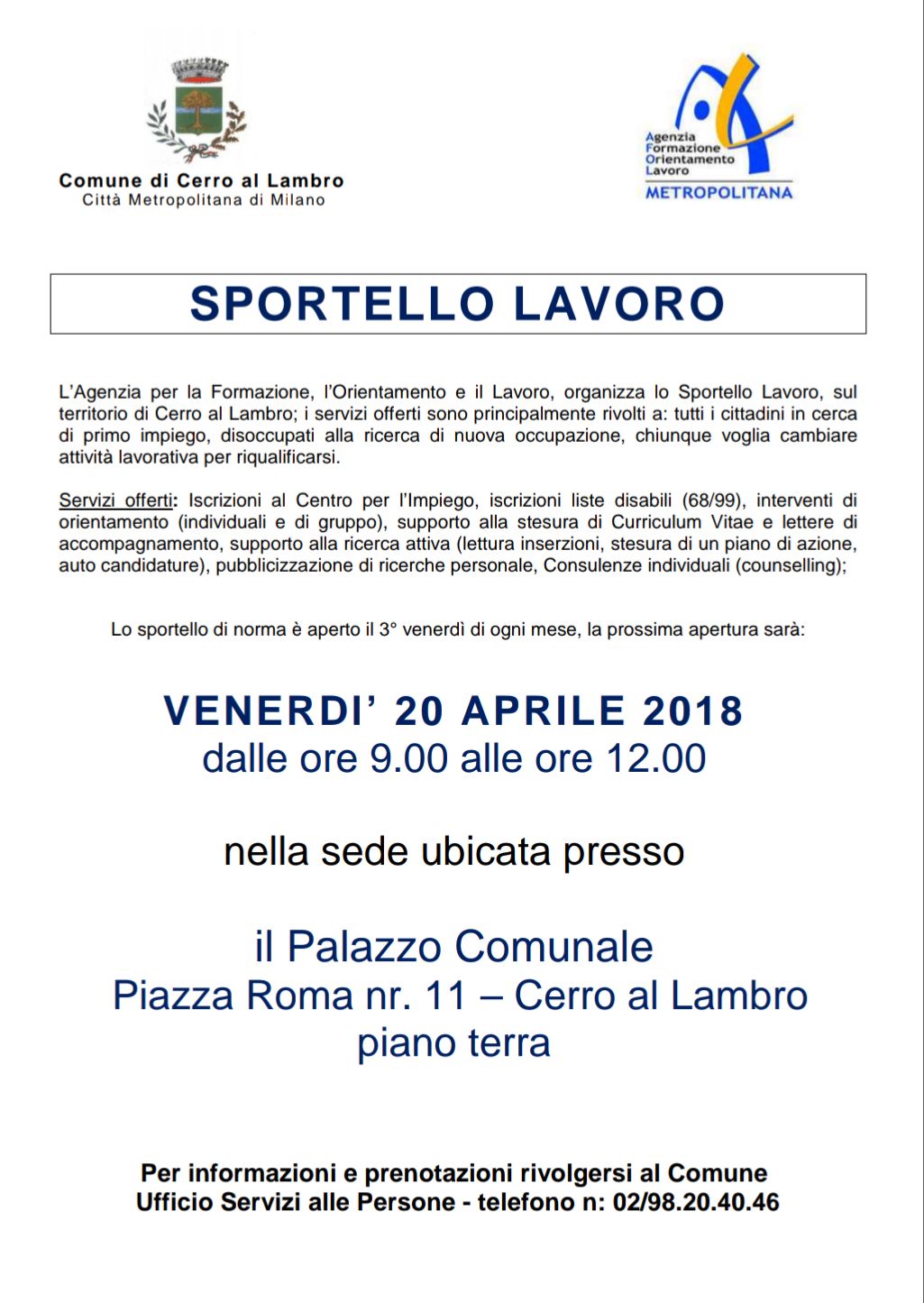 Comune di Cerro al Lambro
Città Metropolitana di Milano

Agenzia
Formazione
Orientamento
Lavoro
METROPOLITANA

SPORTELLO LAVORO

L'Agenzia per la Formazione, l'Orientamento e il Lavoro, organizza lo Sportello Lavoro, sul territorio di Cerro al Lambro; i servizi offerti sono principalmente rivolti a: tutti i cittadini in cerca di primo impiego, disoccupati alla ricerca di nuova occupazione, chiunque voglia cambiare attività lavorativa per riqualificarsi.

Servizi offerti: Iscrizioni al Centro per l'Impiego, iscrizioni liste disabili (68/99), interventi di orientamento (individuali e di gruppo), supporto alla stesura di Curriculum Vitae e lettere di accompagnamento, supporto alla ricerca attiva (lettura inserzioni, stesura di un piano di azione, auto candidature), pubblicizzazione di ricerche personale, Consulenze individuali (counselling);

Lo sportello di norma è aperto il 3° venerdì di ogni mese, la prossima apertura sarà:

VENERDI' 20 APRILE 2018
dalle ore 9.00 alle ore 12.00

nella sede ubicata presso

il Palazzo Comunale
Piazza Roma nr. 11 – Cerro al Lambro
piano terra

Per informazioni e prenotazioni rivolgersi al Comune
Ufficio Servizi alle Persone - telefono n: 02/98.20.40.46